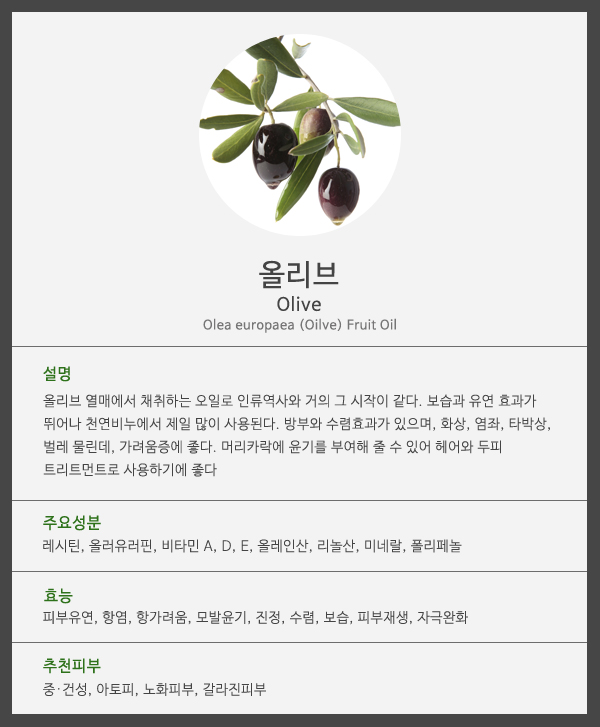 올리브
Olive
Olea europaea (Oilve) Fruit Oil

설명
올리브 열매에서 채취하는 오일로 인류역사와 거의 그 시작이 같다. 보습과 유연 효과가 뛰어나 천연비누에서 제일 많이 사용된다. 방부와 수렴효과가 있으며, 화상, 염좌, 타박상, 벌레 물린데, 가려움증에 좋다. 머리카락에 윤기를 부여해 줄 수 있어 헤어와 두피 트리트먼트로 사용하기에 좋다

주요성분
레시틴, 올러유러핀, 비타민 A, D, E, 올레인산, 리놀산, 미네랄, 폴리페놀

효능
피부유연, 항염, 항가려움, 모발윤기, 진정, 수렴, 보습, 피부재생, 자극완화

추천피부
중·건성, 아토피, 노화피부, 갈라진피부